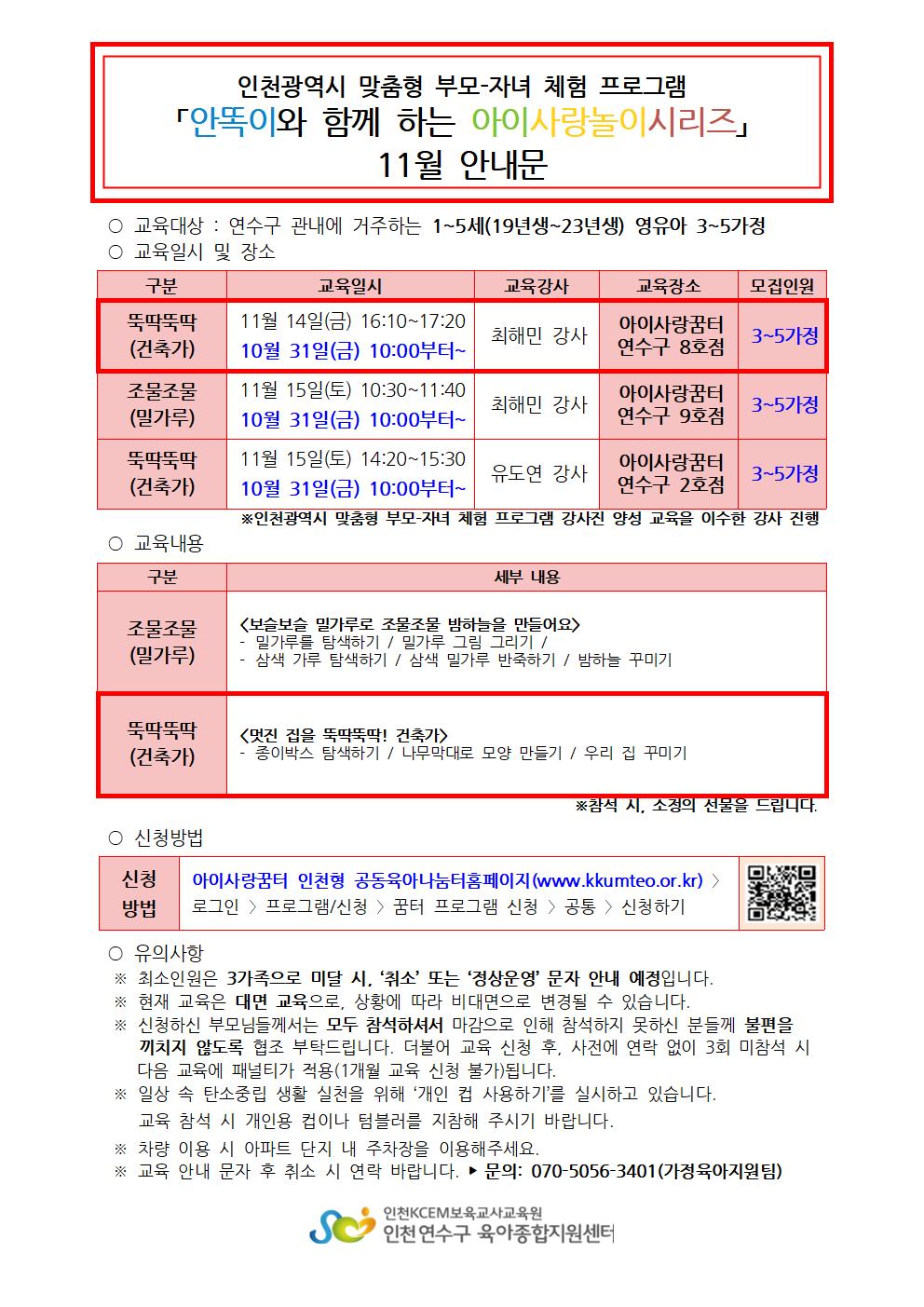 인천광역시 맞춤형 부모-자녀 체험 프로그램
「안똑이와 함께 하는 아이사랑놀이시리즈」
11월 안내문

○ 교육대상 : 연수구 관내에 거주하는 1~5세(19년생~23년생) 영유아 3~5가정
○ 교육일시 및 장소

| 구분 | 교육일시 | 교육강사 | 교육장소 | 모집인원 |
|---|---|---|---|---|
| 뚝딱뚝딱 (건축가) | 11월 14일(금) 16:10~17:20 10월 31일(금) 10:00부터~ | 최해민 강사 | 아이사랑꿈터 연수구 8호점 | 3~5가정 |
| 조물조물 (밀가루) | 11월 15일(토) 10:30~11:40 10월 31일(금) 10:00부터~ | 최해민 강사 | 아이사랑꿈터 연수구 9호점 | 3~5가정 |
| 뚝딱뚝딱 (건축가) | 11월 15일(토) 14:20~15:30 10월 31일(금) 10:00부터~ | 유도연 강사 | 아이사랑꿈터 연수구 2호점 | 3~5가정 |

※인천광역시 맞춤형 부모-자녀 체험 프로그램 강사진 양성 교육을 이수한 강사 진행

○ 교육내용

| 구분 | 세부 내용 |
|---|---|
| 조물조물 (밀가루) | <보슬보슬 밀가루로 조물조물 밤하늘을 만들어요> - 밀가루를 탐색하기 / 밀가루 그림 그리기 / - 삼색 가루 탐색하기 / 삼색 밀가루 반죽하기 / 밤하늘 꾸미기 |
| 뚝딱뚝딱 (건축가) | <멋진 집을 뚝딱뚝딱! 건축가> - 종이박스 탐색하기 / 나무막대로 모양 만들기 / 우리 집 꾸미기 |

※참석 시, 소정의 선물을 드립니다.

○ 신청방법

| 신청 방법 | 아이사랑꿈터 인천형 공동육아나눔터홈페이지(www.kkumteo.or.kr) > 로그인 > 프로그램/신청 > 꿈터 프로그램 신청 > 공통 > 신청하기 |
|---|---|

○ 유의사항
※ 최소인원은 3가족으로 미달 시, '취소' 또는 '정상운영' 문자 안내 예정입니다.
※ 현재 교육은 대면 교육으로, 상황에 따라 비대면으로 변경될 수 있습니다.
※ 신청하신 부모님들께서는 모두 참석하셔서 마감으로 인해 참석하지 못하신 분들께 불편을 끼치지 않도록 협조 부탁드립니다. 더불어 교육 신청 후, 사전에 연락 없이 3회 미참석 시 다음 교육에 패널티가 적용(1개월 교육 신청 불가)됩니다.
※ 일상 속 탄소중립 생활 실천을 위해 '개인 컵 사용하기'를 실시하고 있습니다. 교육 참석 시 개인용 컵이나 텀블러를 지참해 주시기 바랍니다.
※ 차량 이용 시 아파트 단지 내 주차장을 이용해주세요.
※ 교육 안내 문자 후 취소 시 연락 바랍니다. ▶ 문의: 070-5056-3401(가정육아지원팀)

인천KCEM보육교사교육원
인천 연수구 육아종합지원센터